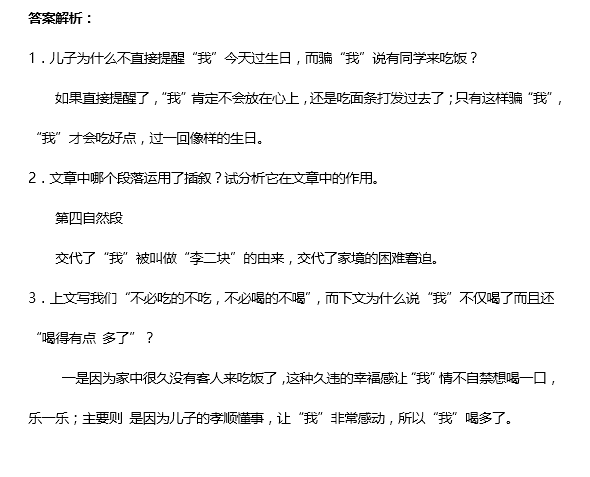 答案解析：

1．儿子为什么不直接提醒“我”今天过生日，而骗“我”说有同学来吃饭？

如果直接提醒了，“我”肯定不会放在心上，还是吃面条打发过去了；只有这样骗“我”，“我”才会吃好点，过一回像样的生日。

2．文章中哪个段落运用了插叙？试分析它在文章中的作用。

第四自然段

交代了“我”被叫做“李二块”的由来，交代了家境的困难窘迫。

3．上文写我们“不必吃的不吃，不必喝的不喝”，而下文为什么说“我”不仅喝了而且还“喝得有点 多了”？

一是因为家中很久没有客人来吃饭了，这种久违的幸福感让“我”情不自禁想喝一口，乐一乐；主要则 是因为儿子的孝顺懂事，让“我”非常感动，所以“我”喝多了。